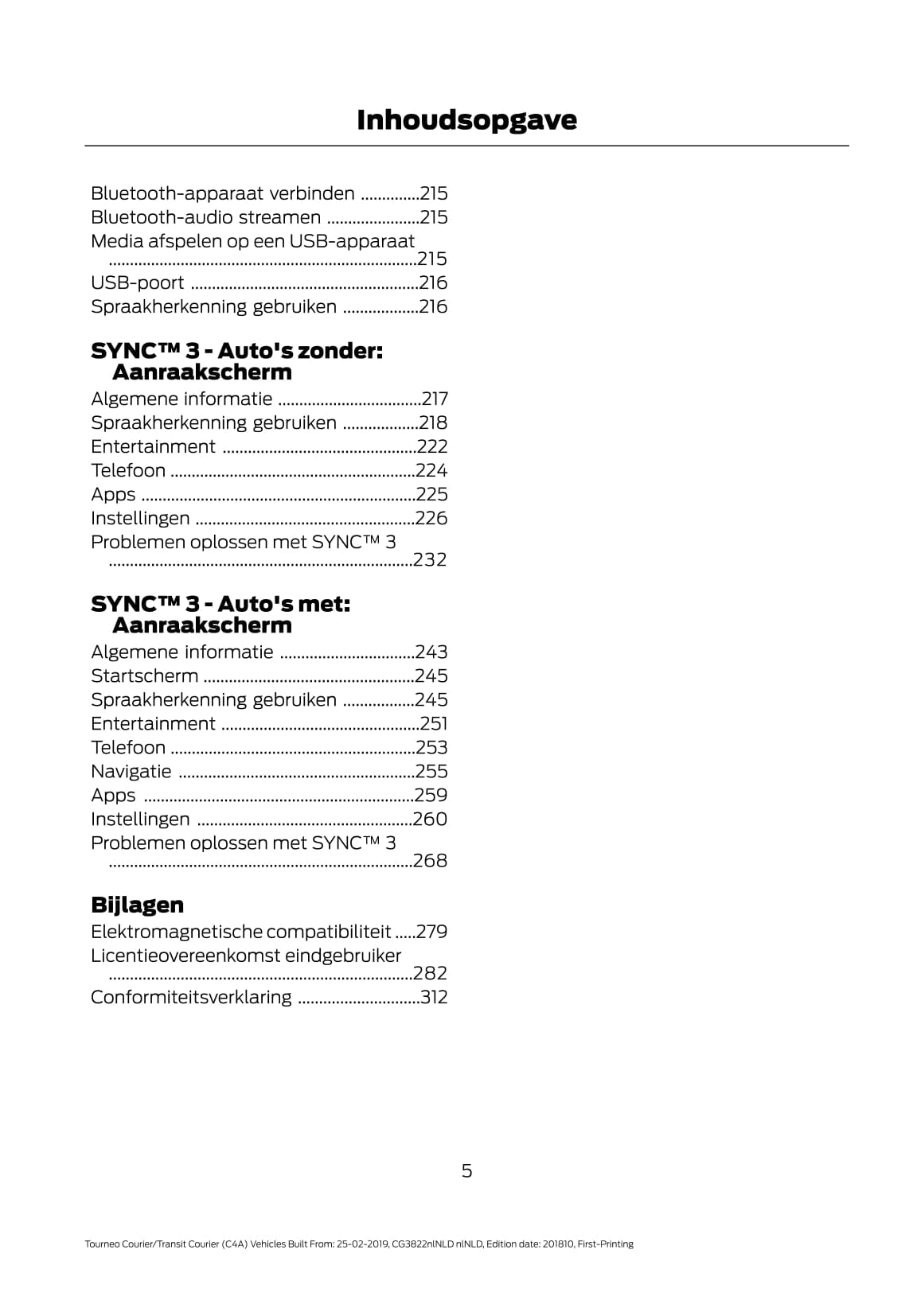 Inhoudsopgave

Bluetooth-apparaat verbinden ..............215
Bluetooth-audio streamen ......................215
Media afspelen op een USB-apparaat ........................................................................215
USB-poort ......................................................216
Spraakherkenning gebruiken ..................216

SYNC™ 3 - Auto's zonder: Aanraakscherm

Algemene informatie ..................................217
Spraakherkenning gebruiken ..................218
Entertainment ..............................................222
Telefoon ..........................................................224
Apps .................................................................225
Instellingen ....................................................226
Problemen oplossen met SYNC™ 3 ........................................................................232

SYNC™ 3 - Auto's met: Aanraakscherm

Algemene informatie ................................243
Startscherm ..................................................245
Spraakherkenning gebruiken .................245
Entertainment ...............................................251
Telefoon ..........................................................253
Navigatie ........................................................255
Apps ................................................................259
Instellingen ...................................................260
Problemen oplossen met SYNC™ 3 ........................................................................268

Bijlagen

Elektromagnetische compatibiliteit .....279
Licentieovereenkomst eindgebruiker ........................................................................282
Conformiteitsverklaring .............................312

5

Tourneo Courier/Transit Courier (C4A) Vehicles Built From: 25-02-2019, CG3822nlNLD nlNLD, Edition date: 201810, First-Printing